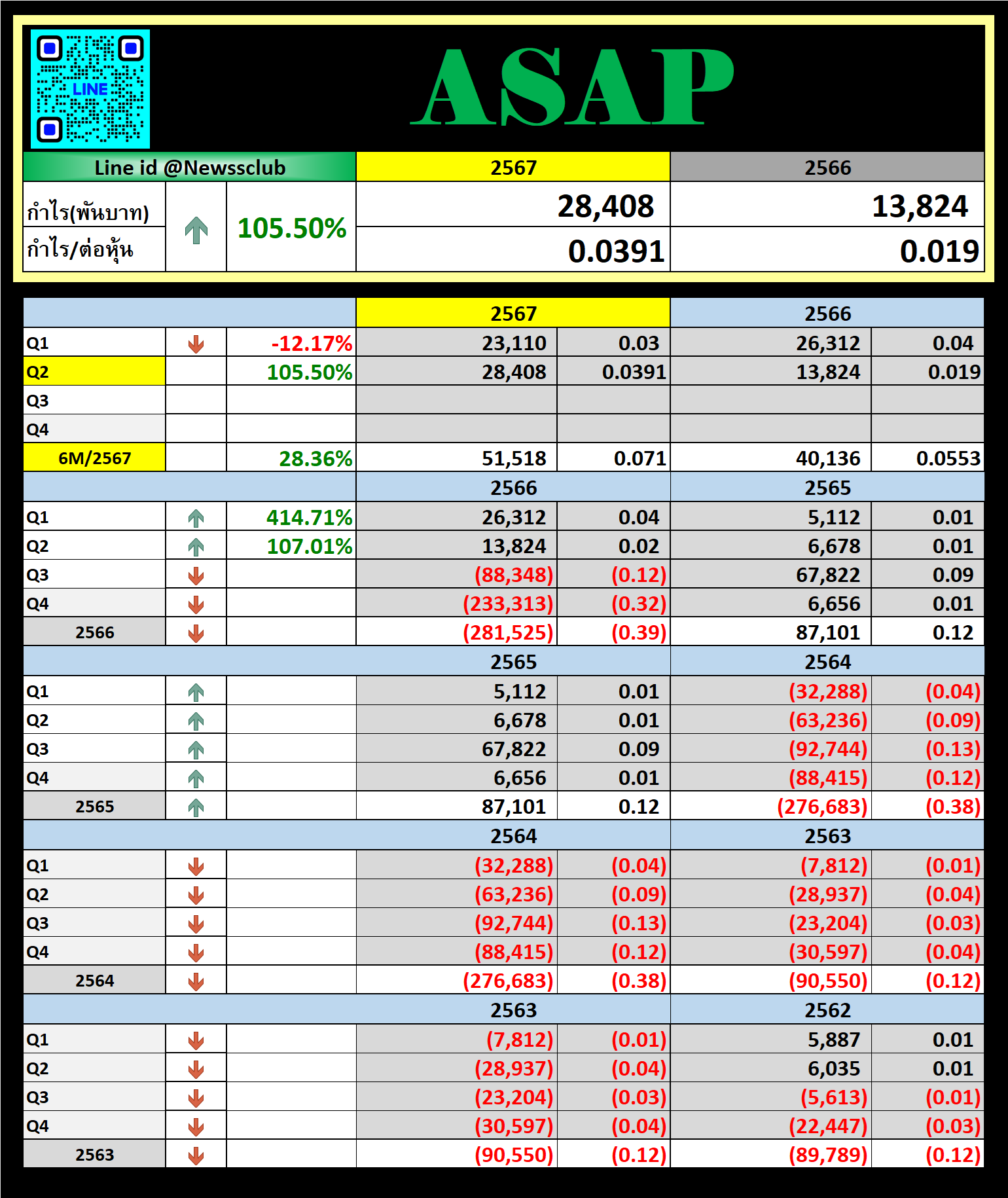 LINE

ASAP

| Line id @Newssclub | | | 2567 | 2566 |
|---|---|---|---|---|
| กำไร(พันบาท) | | 105.50% | 28,408 | 13,824 |
| กำไร/ต่อหุ้น | | | 0.0391 | 0.019 |

| | | | 2567 | | 2566 | |
|---|---|---|---|---|---|---|
| Q1 | | -12.17% | 23,110 | 0.03 | 26,312 | 0.04 |
| Q2 | | 105.50% | 28,408 | 0.0391 | 13,824 | 0.019 |
| Q3 | | | | | | |
| Q4 | | | | | | |
| 6M/2567 | | 28.36% | 51,518 | 0.071 | 40,136 | 0.0553 |
| | | | 2566 | | 2565 | |
| Q1 | | 414.71% | 26,312 | 0.04 | 5,112 | 0.01 |
| Q2 | | 107.01% | 13,824 | 0.02 | 6,678 | 0.01 |
| Q3 | | | (88,348) | (0.12) | 67,822 | 0.09 |
| Q4 | | | (233,313) | (0.32) | 6,656 | 0.01 |
| 2566 | | | (281,525) | (0.39) | 87,101 | 0.12 |
| | | | 2565 | | 2564 | |
| Q1 | | | 5,112 | 0.01 | (32,288) | (0.04) |
| Q2 | | | 6,678 | 0.01 | (63,236) | (0.09) |
| Q3 | | | 67,822 | 0.09 | (92,744) | (0.13) |
| Q4 | | | 6,656 | 0.01 | (88,415) | (0.12) |
| 2565 | | | 87,101 | 0.12 | (276,683) | (0.38) |
| | | | 2564 | | 2563 | |
| Q1 | | | (32,288) | (0.04) | (7,812) | (0.01) |
| Q2 | | | (63,236) | (0.09) | (28,937) | (0.04) |
| Q3 | | | (92,744) | (0.13) | (23,204) | (0.03) |
| Q4 | | | (88,415) | (0.12) | (30,597) | (0.04) |
| 2564 | | | (276,683) | (0.38) | (90,550) | (0.12) |
| | | | 2563 | | 2562 | |
| Q1 | | | (7,812) | (0.01) | 5,887 | 0.01 |
| Q2 | | | (28,937) | (0.04) | 6,035 | 0.01 |
| Q3 | | | (23,204) | (0.03) | (5,613) | (0.01) |
| Q4 | | | (30,597) | (0.04) | (22,447) | (0.03) |
| 2563 | | | (90,550) | (0.12) | (89,789) | (0.12) |